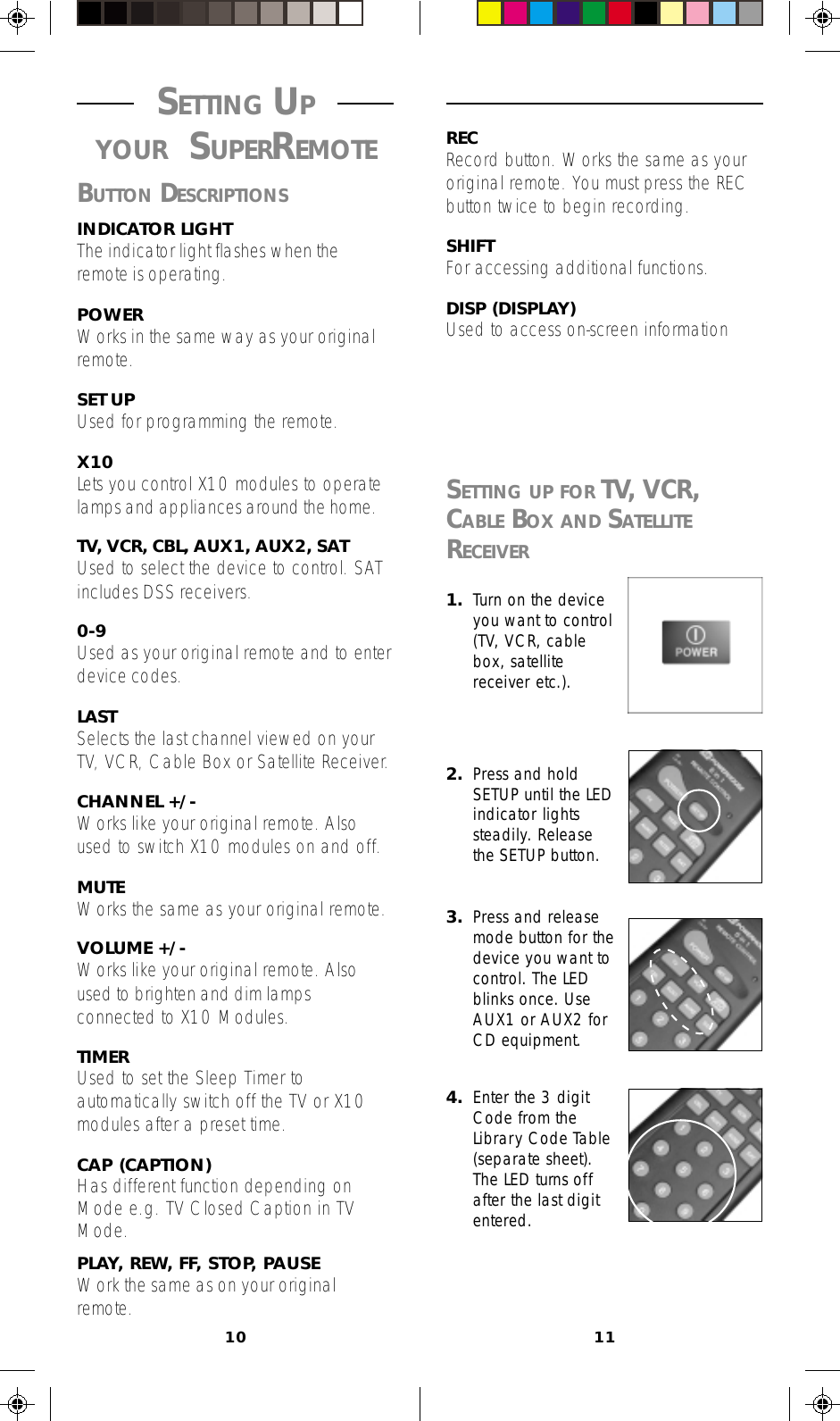 SETTING UP YOUR SUPERREMOTE

BUTTON DESCRIPTIONS

INDICATOR LIGHT
The indicator light flashes when the remote is operating.

POWER
Works in the same way as your original remote.

SET UP
Used for programming the remote.

X10
Lets you control X10 modules to operate lamps and appliances around the home.

TV, VCR, CBL, AUX1, AUX2, SAT
Used to select the device to control. SAT includes DSS receivers.

0-9
Used as your original remote and to enter device codes.

LAST
Selects the last channel viewed on your TV, VCR, Cable Box or Satellite Receiver.

CHANNEL +/-
Works like your original remote. Also used to switch X10 modules on and off.

MUTE
Works the same as your original remote.

VOLUME +/-
Works like your original remote. Also used to brighten and dim lamps connected to X10 Modules.

TIMER
Used to set the Sleep Timer to automatically switch off the TV or X10 modules after a preset time.

CAP (CAPTION)
Has different function depending on Mode e.g. TV Closed Caption in TV Mode.

PLAY, REW, FF, STOP, PAUSE
Work the same as on your original remote.

10

REC
Record button. Works the same as your original remote. You must press the REC button twice to begin recording.

SHIFT
For accessing additional functions.

DISP (DISPLAY)
Used to access on-screen information

SETTING UP FOR TV, VCR, CABLE BOX AND SATELLITE RECEIVER

1. Turn on the device you want to control (TV, VCR, cable box, satellite receiver etc.).

POWER

2. Press and hold SETUP until the LED indicator lights steadily. Release the SETUP button.

3. Press and release mode button for the device you want to control. The LED blinks once. Use AUX1 or AUX2 for CD equipment.

4. Enter the 3 digit Code from the Library Code Table (separate sheet). The LED turns off after the last digit entered.

11